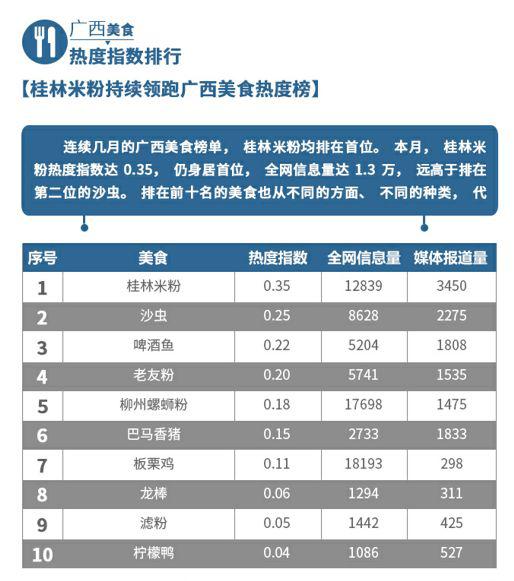 广西美食
热度指数排行

【桂林米粉持续领跑广西美食热度榜】

连续几月的广西美食榜单，桂林米粉均排在首位。本月，桂林米粉热度指数达 0.35，仍身居首位，全网信息量达 1.3 万，远高于排在第二位的沙虫。排在前十名的美食也从不同的方面、不同的种类，代

| 序号 | 美食 | 热度指数 | 全网信息量 | 媒体报道量 |
|---|---|---|---|---|
| 1 | 桂林米粉 | 0.35 | 12839 | 3450 |
| 2 | 沙虫 | 0.25 | 8628 | 2275 |
| 3 | 啤酒鱼 | 0.22 | 5204 | 1808 |
| 4 | 老友粉 | 0.20 | 5741 | 1535 |
| 5 | 柳州螺蛳粉 | 0.18 | 17698 | 1475 |
| 6 | 巴马香猪 | 0.15 | 2733 | 1833 |
| 7 | 板栗鸡 | 0.11 | 18193 | 298 |
| 8 | 龙棒 | 0.06 | 1294 | 311 |
| 9 | 滤粉 | 0.05 | 1442 | 425 |
| 10 | 柠檬鸭 | 0.04 | 1086 | 527 |